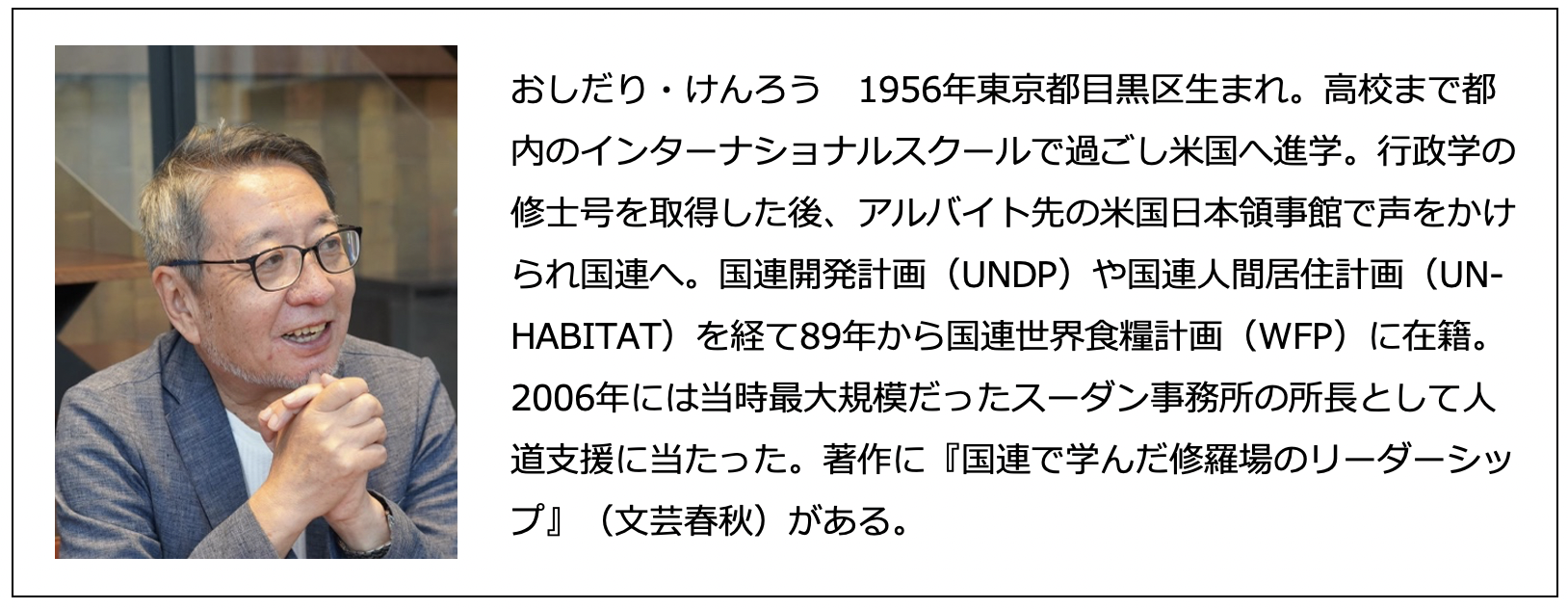 おしだり・けんろう　1956年東京都目黒区生まれ。高校まで都内のインターナショナルスクールで過ごし米国へ進学。行政学の修士号を取得した後、アルバイト先の米国日本領事館で声をかけられ国連へ。国連開発計画（UNDP）や国連人間居住計画（UN-HABITAT）を経て89年から国連世界食糧計画（WFP）に在籍。2006年には当時最大規模だったスーダン事務所の所長として人道支援に当たった。著作に『国連で学んだ修羅場のリーダーシップ』（文芸春秋）がある。